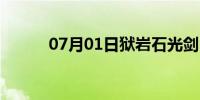 07月01日狱岩石光剑